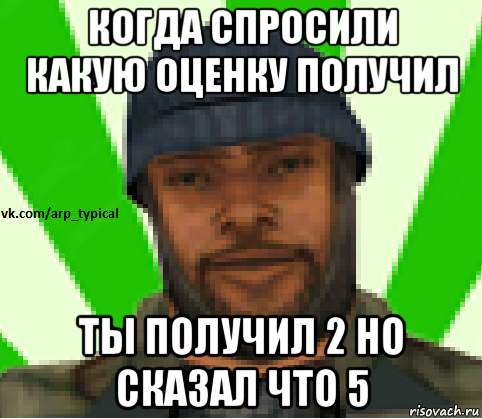 КОГДА СПРОСИЛИ КАКУЮ ОЦЕНКУ ПОЛУЧИЛ

vk.com/arp_typical

ТЫ ПОЛУЧИЛ 2 НО СКАЗАЛ ЧТО 5

risovach.ru